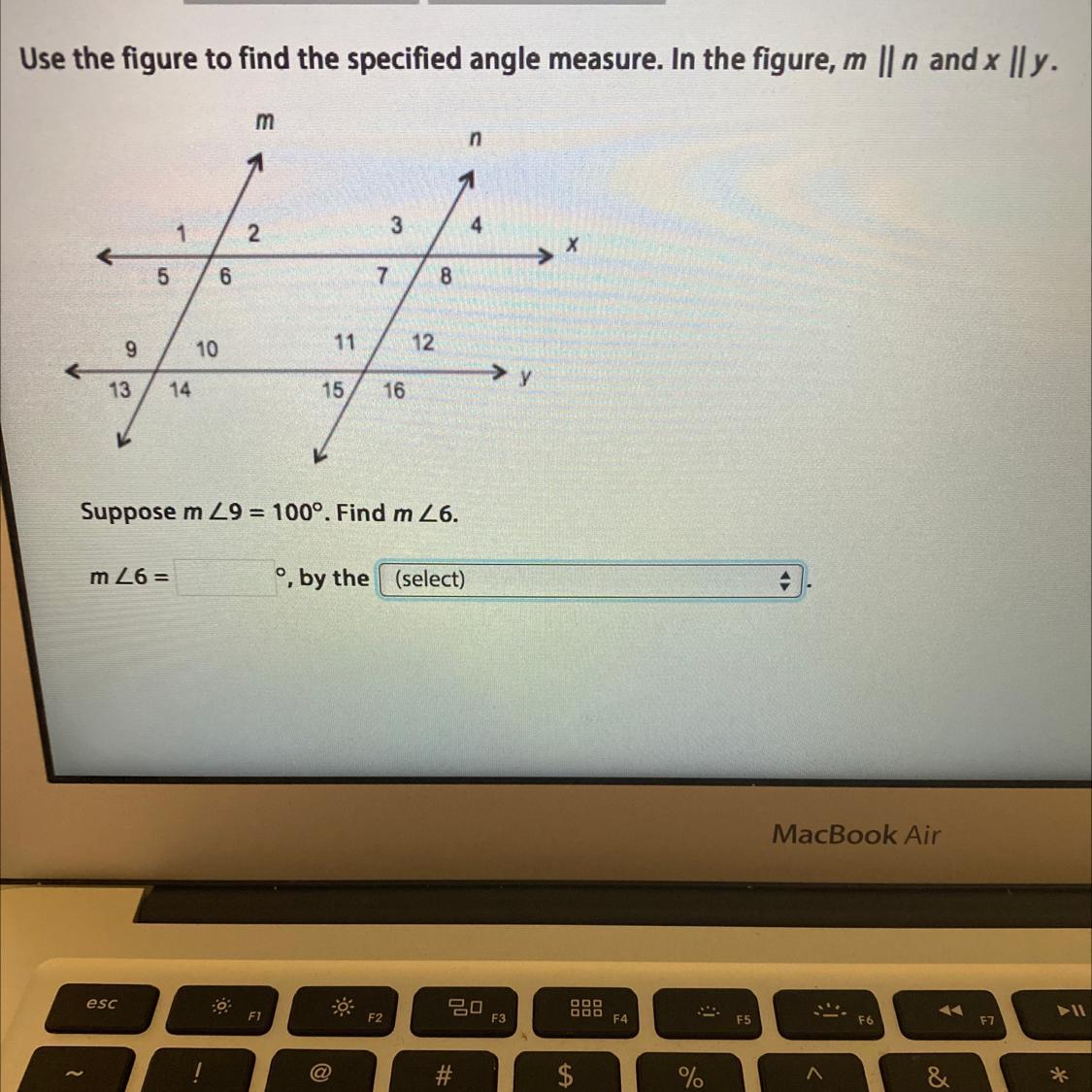 Use the figure to find the specified angle measure. In the figure, $m \parallel n$ and $x \parallel y$.

m
n
1
2
3
4
x
5
6
7
8
9
10
11
12
y
13
14
15
16

Suppose $m\angle 9 = 100°$. Find $m\angle 6$.

$m\angle 6 =$ °, by the (select) .

MacBook Air

esc
F1
F2
F3
F4
F5
F6
F7
~
!
@
#
$
%
^
&
*